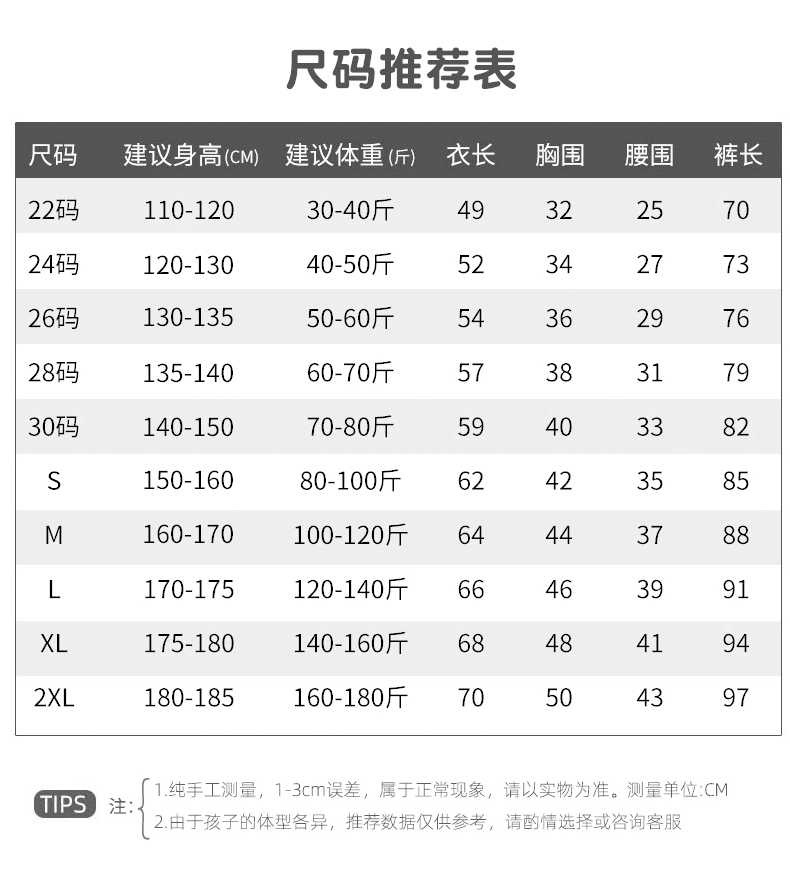 尺码推荐表

| 尺码 | 建议身高(CM) | 建议体重(斤) | 衣长 | 胸围 | 腰围 | 裤长 |
|---|---|---|---|---|---|---|
| 22码 | 110-120 | 30-40斤 | 49 | 32 | 25 | 70 |
| 24码 | 120-130 | 40-50斤 | 52 | 34 | 27 | 73 |
| 26码 | 130-135 | 50-60斤 | 54 | 36 | 29 | 76 |
| 28码 | 135-140 | 60-70斤 | 57 | 38 | 31 | 79 |
| 30码 | 140-150 | 70-80斤 | 59 | 40 | 33 | 82 |
| S | 150-160 | 80-100斤 | 62 | 42 | 35 | 85 |
| M | 160-170 | 100-120斤 | 64 | 44 | 37 | 88 |
| L | 170-175 | 120-140斤 | 66 | 46 | 39 | 91 |
| XL | 175-180 | 140-160斤 | 68 | 48 | 41 | 94 |
| 2XL | 180-185 | 160-180斤 | 70 | 50 | 43 | 97 |

TIPS 注:
1.纯手工测量，1-3cm误差，属于正常现象，请以实物为准。测量单位:CM
2.由于孩子的体型各异，推荐数据仅供参考，请酌情选择或咨询客服